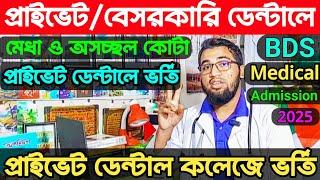 প্রাইভেট/বেসরকারি ডেন্টালে

মেধা ও অসচ্ছল কোটা

প্রাইভেট ডেন্টালে ভর্তি

BDS

Medical

Admission

2025

প্রাইভেট ডেন্টাল কলেজে ভর্তি